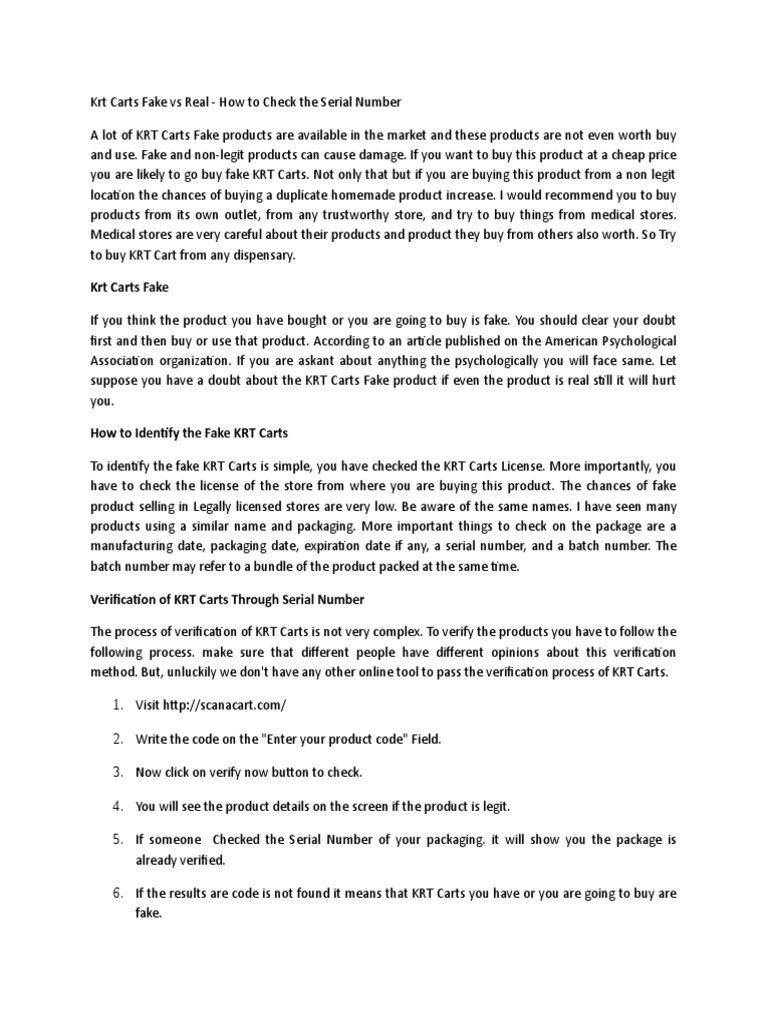 Krt Carts Fake vs Real - How to Check the Serial Number

A lot of KRT Carts Fake products are available in the market and these products are not even worth buy and use. Fake and non-legit products can cause damage. If you want to buy this product at a cheap price you are likely to go buy fake KRT Carts. Not only that but if you are buying this product from a non legit location the chances of buying a duplicate homemade product increase. I would recommend you to buy products from its own outlet, from any trustworthy store, and try to buy things from medical stores. Medical stores are very careful about their products and product they buy from others also worth. So Try to buy KRT Cart from any dispensary.

Krt Carts Fake

If you think the product you have bought or you are going to buy is fake. You should clear your doubt first and then buy or use that product. According to an article published on the American Psychological Association organization. If you are askant about anything the psychologically you will face same. Let suppose you have a doubt about the KRT Carts Fake product if even the product is real still it will hurt you.

How to Identify the Fake KRT Carts

To identify the fake KRT Carts is simple, you have checked the KRT Carts License. More importantly, you have to check the license of the store from where you are buying this product. The chances of fake product selling in Legally licensed stores are very low. Be aware of the same names. I have seen many products using a similar name and packaging. More important things to check on the package are a manufacturing date, packaging date, expiration date if any, a serial number, and a batch number. The batch number may refer to a bundle of the product packed at the same time.

Verification of KRT Carts Through Serial Number

The process of verification of KRT Carts is not very complex. To verify the products you have to follow the following process. make sure that different people have different opinions about this verification method. But, unluckily we don't have any other online tool to pass the verification process of KRT Carts.

1. Visit http://scanacart.com/
2. Write the code on the "Enter your product code" Field.
3. Now click on verify now button to check.
4. You will see the product details on the screen if the product is legit.
5. If someone Checked the Serial Number of your packaging. it will show you the package is already verified.
6. If the results are code is not found it means that KRT Carts you have or you are going to buy are fake.